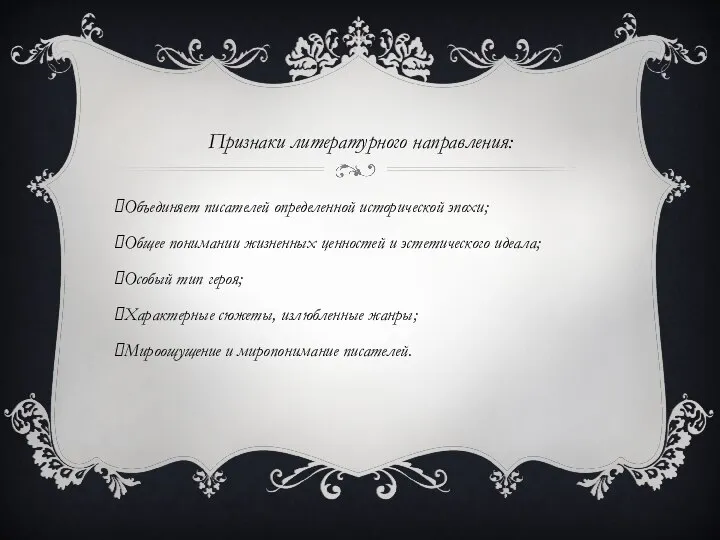 Признаки литературного направления:

Объединяет писателей определенной исторической эпохи;

Общее понимании жизненных ценностей и эстетического идеала;

Особый тип героя;

Характерные сюжеты, излюбленные жанры;

Мироощущение и миропонимание писателей.